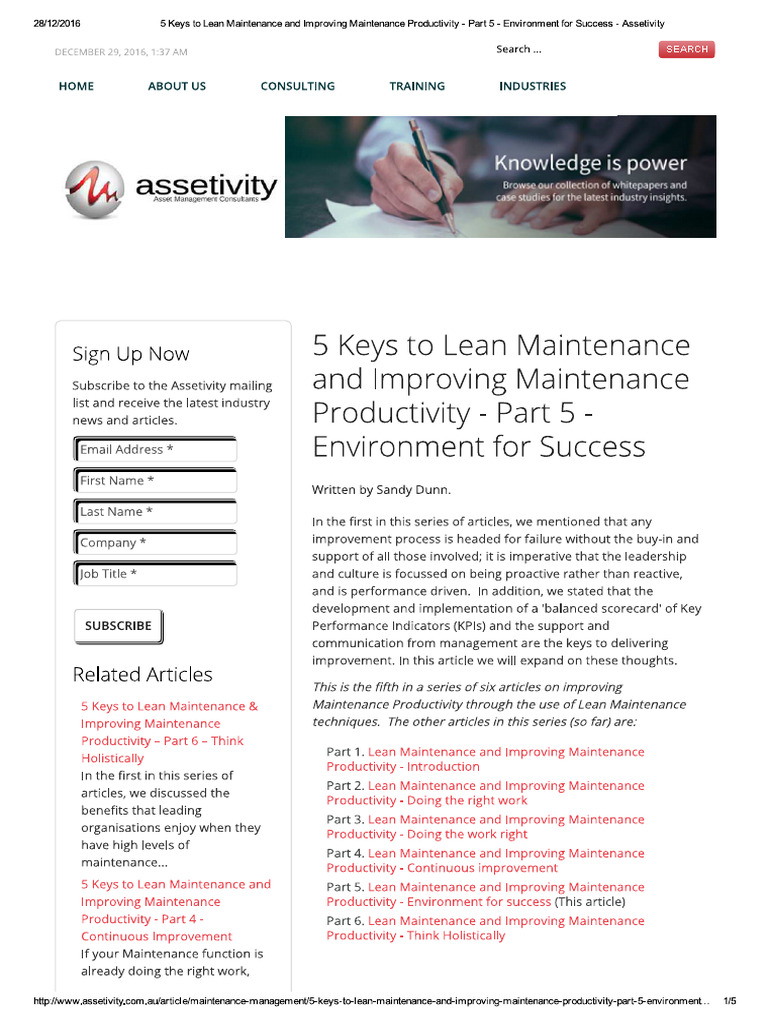 28/12/2016 5 Keys to Lean Maintenance and Improving Maintenance Productivity - Part 5 - Environment for Success - Assetivity

DECEMBER 29, 2016, 1:37 AM

Search ...

SEARCH

HOME ABOUT US CONSULTING TRAINING INDUSTRIES

assetivity
Asset Management Consultants

Knowledge is power
Browse our collection of whitepapers and case studies for the latest industry insights.

Sign Up Now

Subscribe to the Assetivity mailing list and receive the latest industry news and articles.

Email Address *
First Name *
Last Name *
Company *
Job Title *

SUBSCRIBE

Related Articles

5 Keys to Lean Maintenance & Improving Maintenance Productivity – Part 6 – Think Holistically
In the first in this series of articles, we discussed the benefits that leading organisations enjoy when they have high levels of maintenance...

5 Keys to Lean Maintenance and Improving Maintenance Productivity - Part 4 - Continuous Improvement
If your Maintenance function is already doing the right work,

5 Keys to Lean Maintenance and Improving Maintenance Productivity - Part 5 - Environment for Success

Written by Sandy Dunn.

In the first in this series of articles, we mentioned that any improvement process is headed for failure without the buy-in and support of all those involved; it is imperative that the leadership and culture is focussed on being proactive rather than reactive, and is performance driven. In addition, we stated that the development and implementation of a 'balanced scorecard' of Key Performance Indicators (KPIs) and the support and communication from management are the keys to delivering improvement. In this article we will expand on these thoughts.

This is the fifth in a series of six articles on improving Maintenance Productivity through the use of Lean Maintenance techniques. The other articles in this series (so far) are:

Part 1. Lean Maintenance and Improving Maintenance Productivity - Introduction
Part 2. Lean Maintenance and Improving Maintenance Productivity - Doing the right work
Part 3. Lean Maintenance and Improving Maintenance Productivity - Doing the work right
Part 4. Lean Maintenance and Improving Maintenance Productivity - Continuous improvement
Part 5. Lean Maintenance and Improving Maintenance Productivity - Environment for success (This article)
Part 6. Lean Maintenance and Improving Maintenance Productivity - Think Holistically

http://www.assetivity.com.au/article/maintenance-management/5-keys-to-lean-maintenance-and-improving-maintenance-productivity-part-5-environment... 1/5